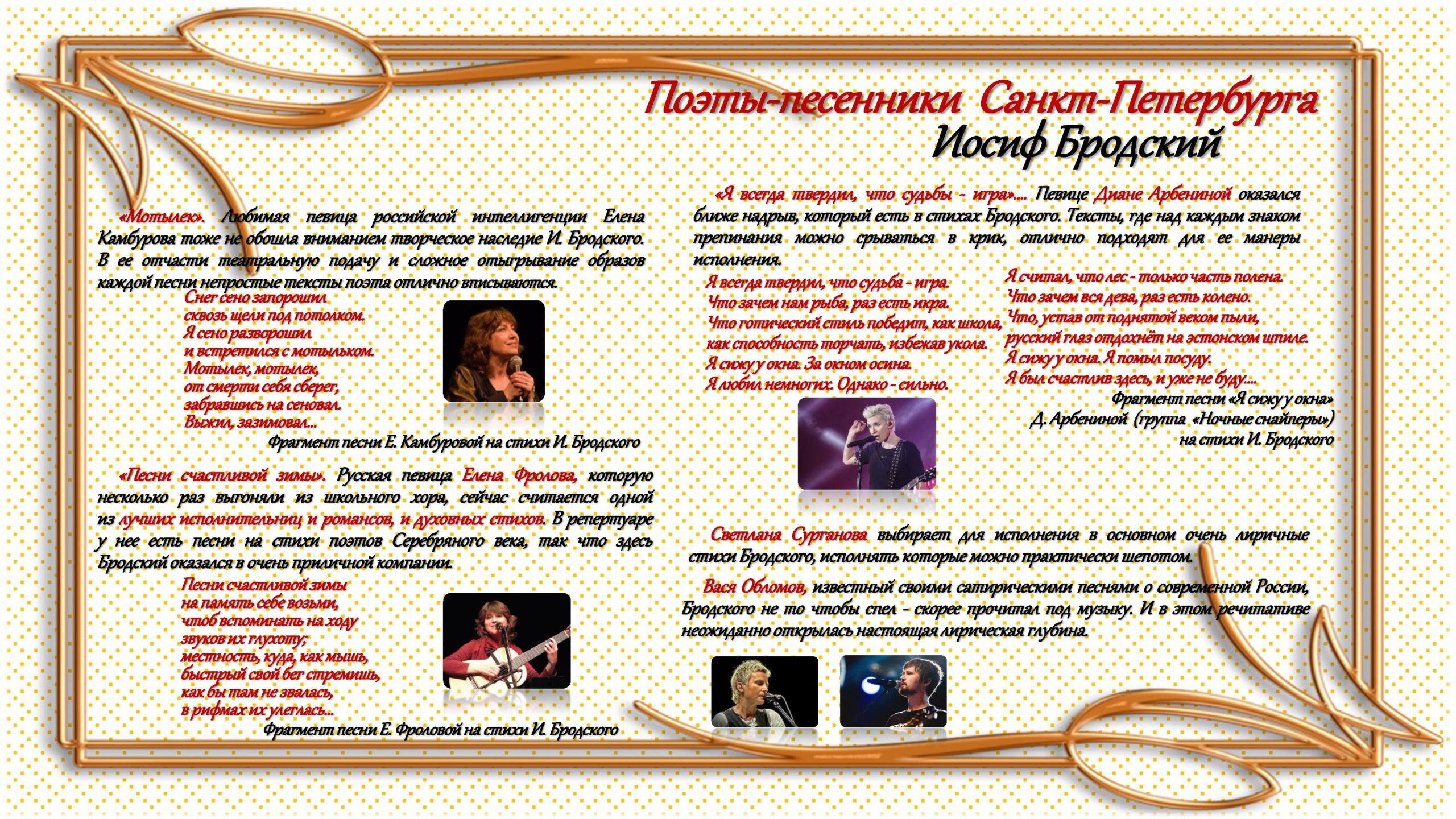 Поэты-песенники Санкт-Петербурга
Иосиф Бродский

«Мотылек». Любимая певица российской интеллигенции Елена Камбурова тоже не обошла вниманием творческое наследие И. Бродского. В ее отчасти театральную подачу и сложное отыгрывание образов каждой песни непростые тексты поэта отлично вписываются.

Снег сено запорошил
сквозь щели под потолком.
Я сено разворошил
и встретился с мотыльком.
Мотылек, мотылек,
от смерти себя сберег,
забравшись на сеновал.
Выжил, зазимовал...

Фрагмент песни Е. Камбуровой на стихи И. Бродского

«Песни счастливой зимы». Русская певица Елена Фролова, которую несколько раз выгоняли из школьного хора, сейчас считается одной из лучших исполнительниц и романсов, и духовных стихов. В репертуаре у нее есть песни на стихи поэтов Серебряного века, так что здесь Бродский оказался в очень приличной компании.

Песни счастливой зимы
на память себе возьми,
чтоб вспоминать на ходу
звуков их глухоту;
местность, куда, как мышь,
быстрый свой бег стремишь,
как бы там не звалась,
в рифмах их улеглась...

Фрагмент песни Е. Фроловой на стихи И. Бродского

«Я всегда твердил, что судьбы - игра».... Певице Диане Арбениной оказался ближе надрыв, который есть в стихах Бродского. Тексты, где над каждым знаком препинания можно срываться в крик, отлично подходят для ее манеры исполнения.

Я всегда твердил, что судьба - игра.
Что зачем нам рыба, раз есть икра.
Что готический стиль победит, как школа,
как способность торчать, избежав укола.
Я сижу у окна. За окном осина.
Я любил немногих. Однако - сильно.

Я считал, что лес - только часть полена.
Что зачем вся дева, раз есть колено.
Что, устав от поднятой веком пыли,
русский глаз отдохнёт на эстонском шпиле.
Я сижу у окна. Я помыл посуду.
Я был счастлив здесь, и уже не буду....

Фрагмент песни «Я сижу у окна»
Д. Арбениной (группа «Ночные снайперы»)
на стихи И. Бродского

Светлана Сурганова выбирает для исполнения в основном очень лиричные стихи Бродского, исполнять которые можно практически шепотом.

Вася Обломов, известный своими сатирическими песнями о современной России, Бродского не то чтобы спел - скорее прочитал под музыку. И в этом речитативе неожиданно открылась настоящая лирическая глубина.